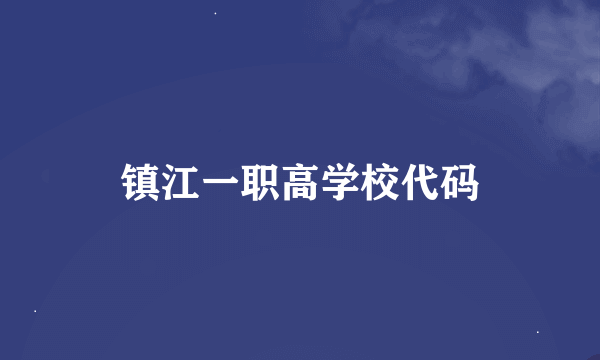 镇江一职高学校代码